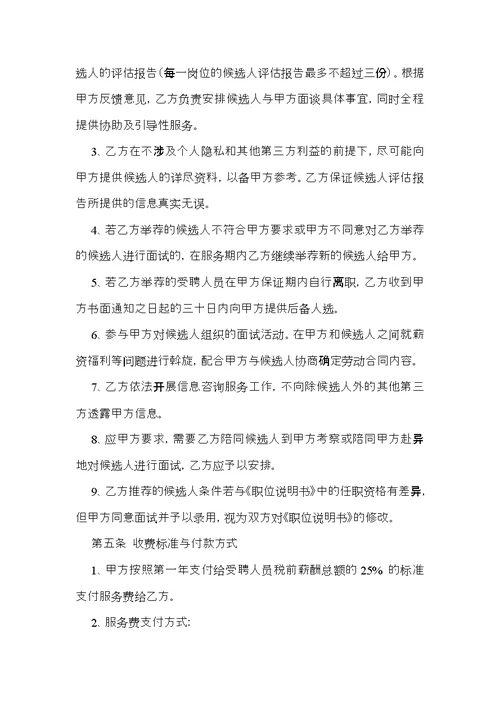 选人的评估报告(每一岗位的候选人评估报告最多不超过三份)。根据甲方反馈意见，乙方负责安排候选人与甲方面谈具体事宜，同时全程提供协助及引导性服务。

3、乙方在不涉及个人隐私和其他第三方利益的前提下，尽可能向甲方提供候选人的详尽资料，以备甲方参考。乙方保证候选人评估报告所提供的信息真实无误。

4、若乙方举荐的候选人不符合甲方要求或甲方不同意对乙方举荐的候选人进行面试的，在服务期内乙方继续举荐新的候选人给甲方。

5、若乙方举荐的受聘人员在甲方保证期内自行离职，乙方收到甲方书面通知之日起的三十日内向甲方提供后备人选。

6、参与甲方对候选人组织的面试活动。在甲方和候选人之间就薪资福利等问题进行斡旋，配合甲方与候选人协商确定劳动合同内容。

7、乙方依法开展信息咨询服务工作，不向除候选人外的其他第三方透露甲方信息。

8、应甲方要求，需要乙方陪同候选人到甲方考察或陪同甲方赴异地对候选人进行面试，乙方应予以安排。

9、乙方推荐的候选人条件若与《职位说明书》中的任职资格有差异，但甲方同意面试并予以录用，视为双方对《职位说明书》的修改。

第五条 收费标准与付款方式

1、甲方按照第一年支付给受聘人员税前薪酬总额的 25% 的标准支付服务费给乙方。

2、服务费支付方式: